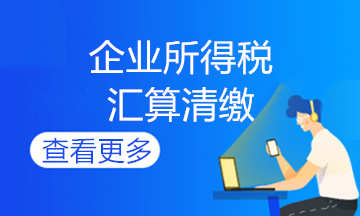 企业所得税
汇算清缴

查看更多